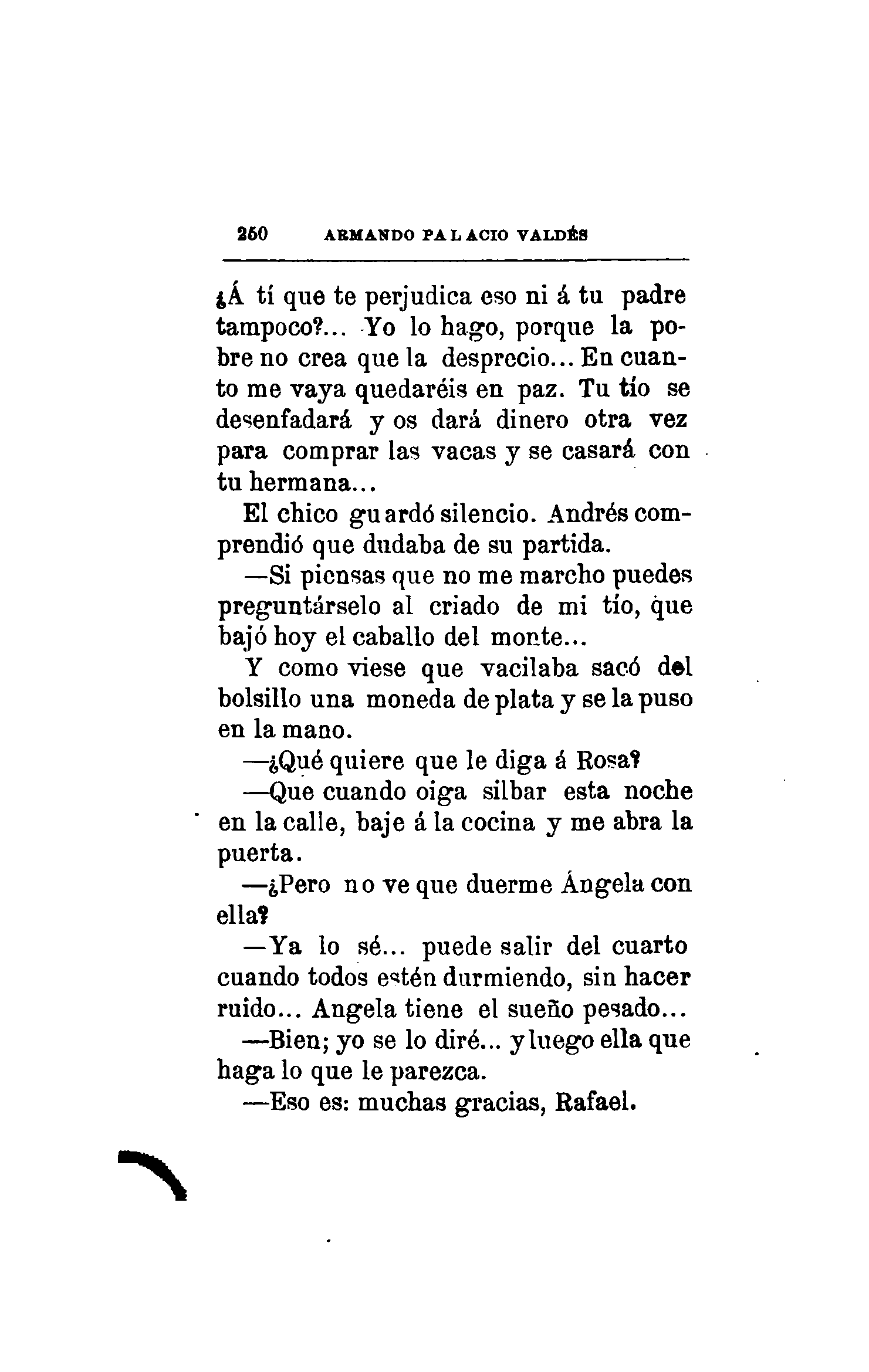 260 ARMANDO PALACIO VALDÉS

¿Á tí que te perjudica eso ni á tu padre tampoco?... Yo lo hago, porque la pobre no crea que la desprecio... En cuanto me vaya quedaréis en paz. Tu tío se desenfadará y os dará dinero otra vez para comprar las vacas y se casará con tu hermana...

El chico guardó silencio. Andrés comprendió que dudaba de su partida.

—Si piensas que no me marcho puedes preguntárselo al criado de mi tío, que bajó hoy el caballo del monte...

Y como viese que vacilaba sacó del bolsillo una moneda de plata y se la puso en la mano.

—¿Qué quiere que le diga á Rosa?

—Que cuando oiga silbar esta noche en la calle, baje á la cocina y me abra la puerta.

—¿Pero no ve que duerme Ángela con ella?

—Ya lo sé... puede salir del cuarto cuando todos estén durmiendo, sin hacer ruido... Angela tiene el sueño pesado...

—Bien; yo se lo diré... y luego ella que haga lo que le parezca.

—Eso es: muchas gracias, Rafael.